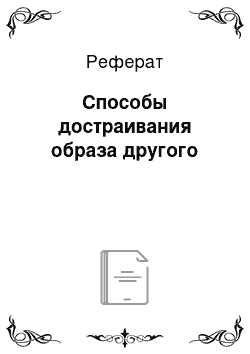 Реферат

Способы достраивания образа другого